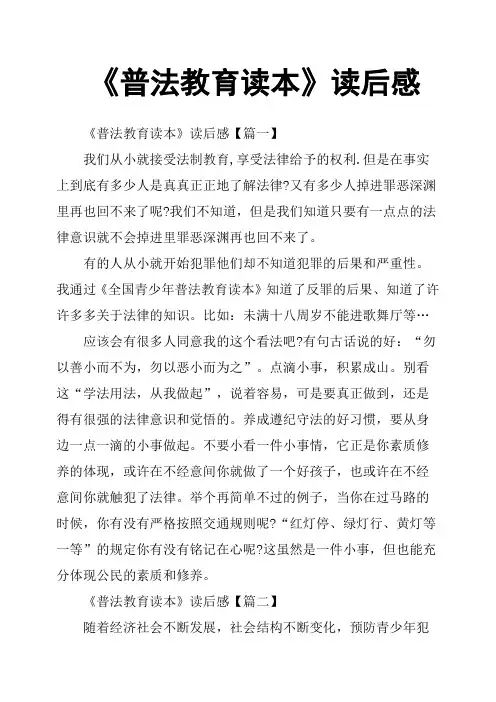 《普法教育读本》读后感

《普法教育读本》读后感【篇一】

我们从小就接受法制教育,享受法律给予的权利.但是在事实上到底有多少人是真真正正地了解法律?又有多少人掉进罪恶深渊里再也回不来了呢?我们不知道，但是我们知道只要有一点点的法律意识就不会掉进里罪恶深渊再也回不来了。

有的人从小就开始犯罪他们却不知道犯罪的后果和严重性。我通过《全国青少年普法教育读本》知道了反罪的后果、知道了许许多多关于法律的知识。比如：未满十八周岁不能进歌舞厅等…

应该会有很多人同意我的这个看法吧?有句古话说的好：“勿以善小而不为，勿以恶小而为之”。点滴小事，积累成山。别看这“学法用法，从我做起”，说着容易，可是要真正做到，还是得有很强的法律意识和觉悟的。养成遵纪守法的好习惯，要从身边一点一滴的小事做起。不要小看一件小事情，它正是你素质修养的体现，或许在不经意间你就做了一个好孩子，也或许在不经意间你就触犯了法律。举个再简单不过的例子，当你在过马路的时候，你有没有严格按照交通规则呢?“红灯停、绿灯行、黄灯等一等”的规定你有没有铭记在心呢?这虽然是一件小事，但也能充分体现公民的素质和修养。

《普法教育读本》读后感【篇二】

随着经济社会不断发展，社会结构不断变化，预防青少年犯